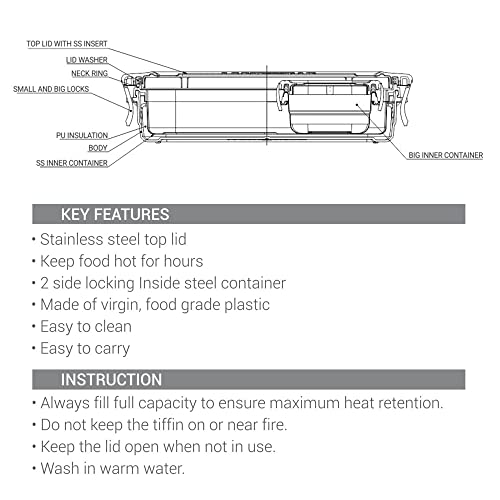 TOP LID WITH SS INSERT
LID WASHER
NECK RING
SMALL AND BIG LOCKS
PU INSULATION
BODY
SS INNER CONTAINER
BIG INNER CONTAINER

KEY FEATURES
• Stainless steel top lid
• Keep food hot for hours
• 2 side locking Inside steel container
• Made of virgin, food grade plastic
• Easy to clean
• Easy to carry

INSTRUCTION
• Always fill full capacity to ensure maximum heat retention.
• Do not keep the tiffin on or near fire.
• Keep the lid open when not in use.
• Wash in warm water.